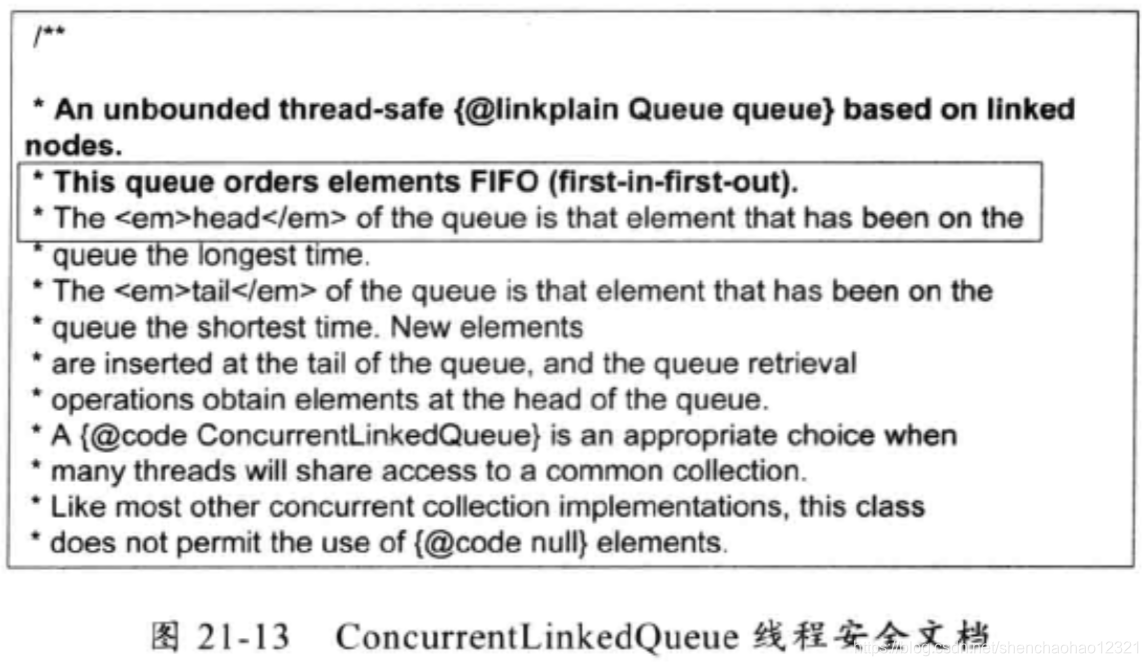 /**

* An unbounded thread-safe {@linkplain Queue queue} based on linked nodes.
* This queue orders elements FIFO (first-in-first-out).
* The <em>head</em> of the queue is that element that has been on the
* queue the longest time.
* The <em>tail</em> of the queue is that element that has been on the
* queue the shortest time. New elements
* are inserted at the tail of the queue, and the queue retrieval
* operations obtain elements at the head of the queue.
* A {@code ConcurrentLinkedQueue} is an appropriate choice when
* many threads will share access to a common collection.
* Like most other concurrent collection implementations, this class
* does not permit the use of {@code null} elements.

图 21-13 ConcurrentLinkedQueue 线程安全文档

https://blog.csdn.net/shenchaohao12321